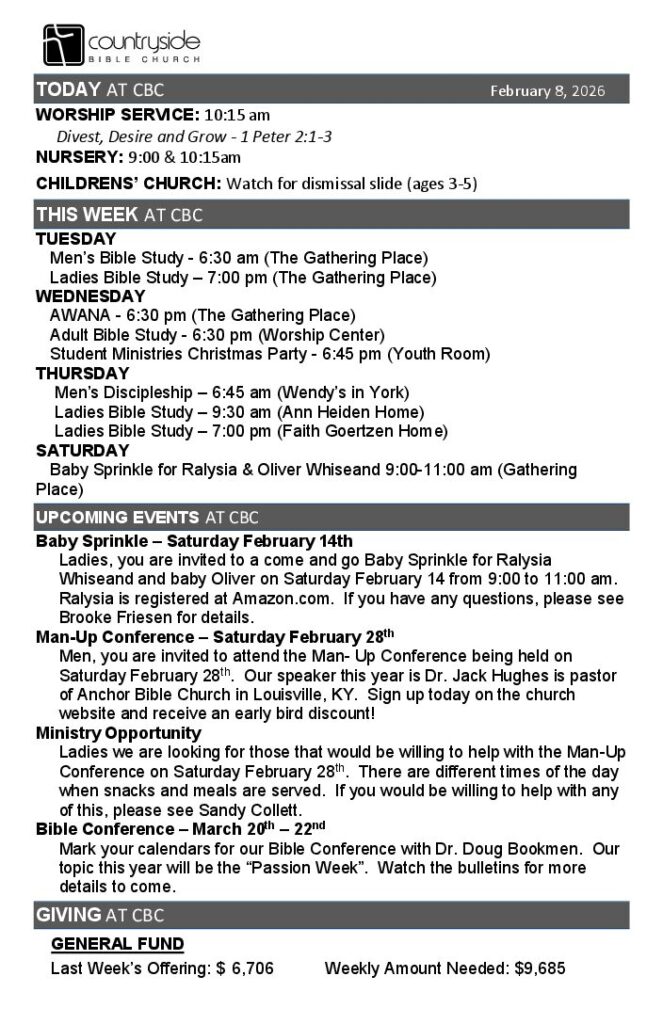 countryside
BIBLE CHURCH

TODAY AT CBC February 8, 2026

WORSHIP SERVICE: 10:15 am
Divest, Desire and Grow - 1 Peter 2:1-3
NURSERY: 9:00 & 10:15am

CHILDRENS' CHURCH: Watch for dismissal slide (ages 3-5)

THIS WEEK AT CBC

TUESDAY
Men's Bible Study - 6:30 am (The Gathering Place)
Ladies Bible Study – 7:00 pm (The Gathering Place)
WEDNESDAY
AWANA - 6:30 pm (The Gathering Place)
Adult Bible Study - 6:30 pm (Worship Center)
Student Ministries Christmas Party - 6:45 pm (Youth Room)
THURSDAY
Men's Discipleship – 6:45 am (Wendy's in York)
Ladies Bible Study – 9:30 am (Ann Heiden Home)
Ladies Bible Study – 7:00 pm (Faith Goertzen Home)
SATURDAY
Baby Sprinkle for Ralysia & Oliver Whiseand 9:00-11:00 am (Gathering Place)

UPCOMING EVENTS AT CBC

Baby Sprinkle – Saturday February 14th
Ladies, you are invited to a come and go Baby Sprinkle for Ralysia Whiseand and baby Oliver on Saturday February 14 from 9:00 to 11:00 am. Ralysia is registered at Amazon.com. If you have any questions, please see Brooke Friesen for details.
Man-Up Conference – Saturday February 28$^{th}$
Men, you are invited to attend the Man- Up Conference being held on Saturday February 28$^{th}$. Our speaker this year is Dr. Jack Hughes is pastor of Anchor Bible Church in Louisville, KY. Sign up today on the church website and receive an early bird discount!
Ministry Opportunity
Ladies we are looking for those that would be willing to help with the Man-Up Conference on Saturday February 28$^{th}$. There are different times of the day when snacks and meals are served. If you would be willing to help with any of this, please see Sandy Collett.
Bible Conference – March 20$^{th}$ – 22$^{nd}$
Mark your calendars for our Bible Conference with Dr. Doug Bookmen. Our topic this year will be the "Passion Week". Watch the bulletins for more details to come.

GIVING AT CBC

GENERAL FUND
Last Week's Offering: $ 6,706 Weekly Amount Needed: $9,685